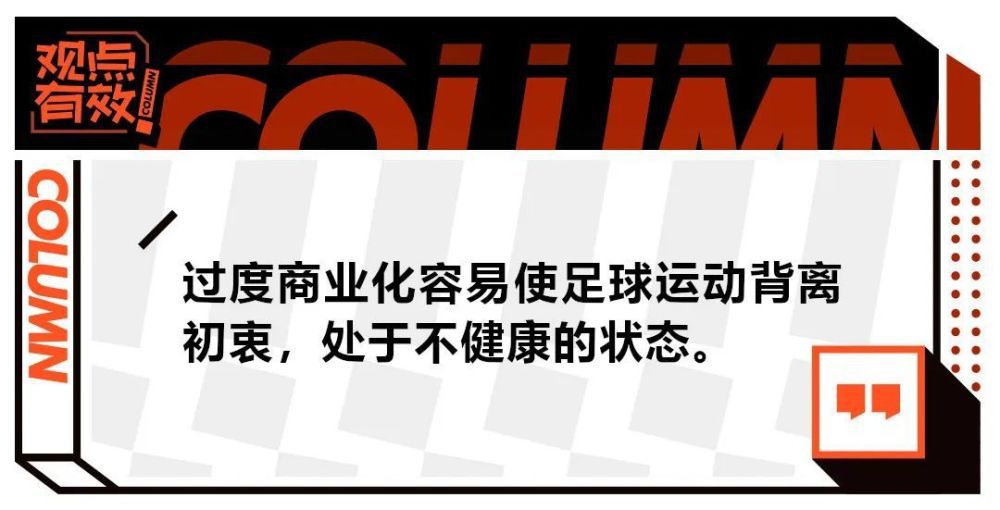 观点有效

COLUMN

COLUMN

COLUMN

过度商业化容易使足球运动背离初衷，处于不健康的状态。